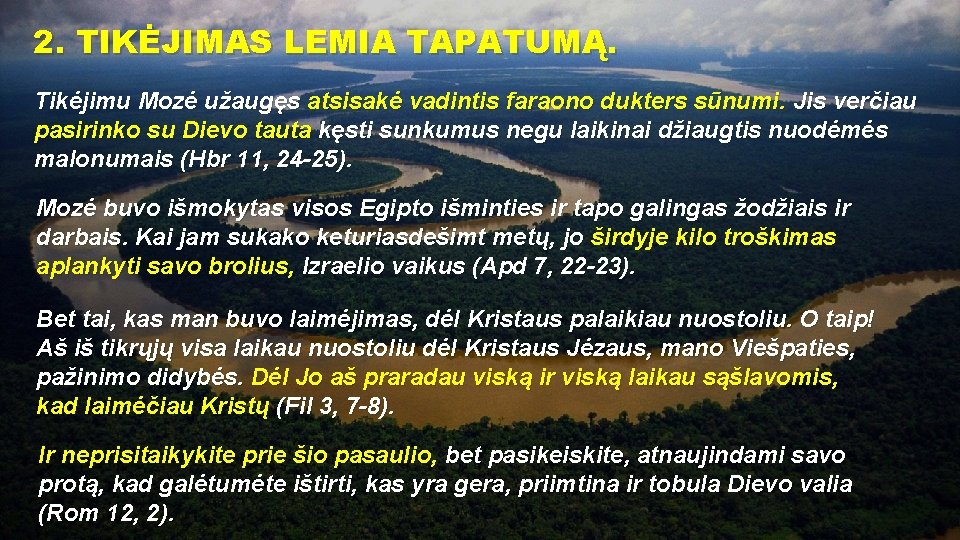 2. TIKĖJIMAS LEMIA TAPATUMĄ.

Tikėjimu Mozė užaugęs atsisakė vadintis faraono dukters sūnumi. Jis verčiau pasirinko su Dievo tauta kęsti sunkumus negu laikinai džiaugtis nuodėmės malonumais (Hbr 11, 24-25).

Mozė buvo išmokytas visos Egipto išminties ir tapo galingas žodžiais ir darbais. Kai jam sukako keturiasdešimt metų, jo širdyje kilo troškimas aplankyti savo brolius, Izraelio vaikus (Apd 7, 22-23).

Bet tai, kas man buvo laimėjimas, dėl Kristaus palaikiau nuostoliu. O taip! Aš iš tikrųjų visa laikau nuostoliu dėl Kristaus Jėzaus, mano Viešpaties, pažinimo didybės. Dėl Jo aš praradau viską ir viską laikau sąšlavomis, kad laimėčiau Kristų (Fil 3, 7-8).

Ir neprisitaikykite prie šio pasaulio, bet pasikeiskite, atnaujindami savo protą, kad galėtumėte ištirti, kas yra gera, priimtina ir tobula Dievo valia (Rom 12, 2).